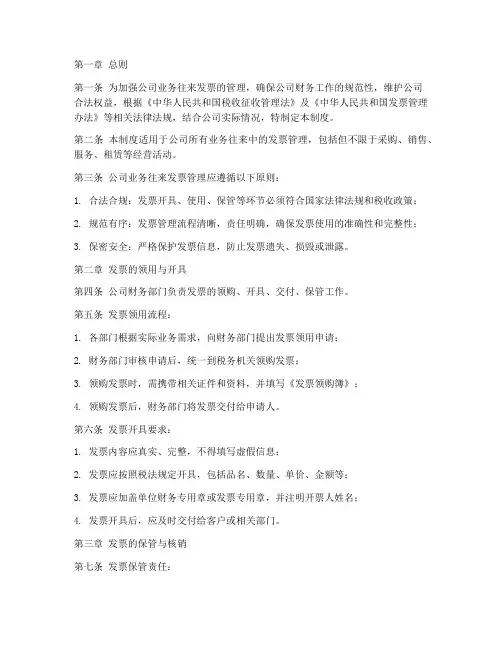 第一章 总则

第一条 为加强公司业务往来发票的管理，确保公司财务工作的规范性，维护公司合法权益，根据《中华人民共和国税收征收管理法》及《中华人民共和国发票管理办法》等相关法律法规，结合公司实际情况，特制定本制度。

第二条 本制度适用于公司所有业务往来中的发票管理，包括但不限于采购、销售、服务、租赁等经营活动。

第三条 公司业务往来发票管理应遵循以下原则：

1. 合法合规：发票开具、使用、保管等环节必须符合国家法律法规和税收政策；

2. 规范有序：发票管理流程清晰，责任明确，确保发票使用的准确性和完整性；

3. 保密安全：严格保护发票信息，防止发票遗失、损毁或泄露。

第二章 发票的领用与开具

第四条 公司财务部门负责发票的领购、开具、交付、保管工作。

第五条 发票领用流程：

1. 各部门根据实际业务需求，向财务部门提出发票领用申请；

2. 财务部门审核申请后，统一到税务机关领购发票；

3. 领购发票时，需携带相关证件和资料，并填写《发票领购簿》；

4. 领购发票后，财务部门将发票交付给申请人。

第六条 发票开具要求：

1. 发票内容应真实、完整，不得填写虚假信息；

2. 发票应按照税法规定开具，包括品名、数量、单价、金额等；

3. 发票应加盖单位财务专用章或发票专用章，并注明开票人姓名；

4. 发票开具后，应及时交付给客户或相关部门。

第三章 发票的保管与核销

第七条 发票保管责任：